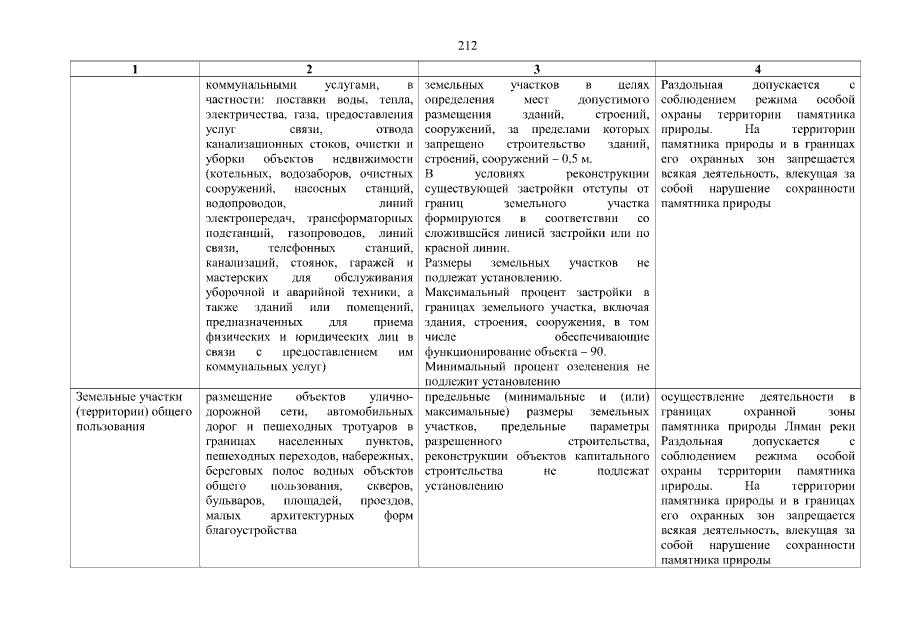 212

| 1 | 2 | 3 | 4 |
|---|---|---|---|
| | коммунальными услугами, в частности: поставки воды, тепла, электричества, газа, предоставления услуг связи, отвода канализационных стоков, очистки и уборки объектов недвижимости (котельных, водозаборов, очистных сооружений, насосных станций, водопроводов, линий электропередач, трансформаторных подстанций, газопроводов, линий связи, телефонных станций, канализаций, стоянок, гаражей и мастерских для обслуживания уборочной и аварийной техники, а также зданий или помещений, предназначенных для приема физических и юридических лиц в связи с предоставлением им коммунальных услуг) | земельных участков в целях определения мест допустимого размещения зданий, строений, сооружений, за пределами которых запрещено строительство зданий, строений, сооружений – 0,5 м. В условиях реконструкции существующей застройки отступы от границ земельного участка формируются в соответствии со сложившейся линией застройки или по красной линии. Размеры земельных участков не подлежат установлению. Максимальный процент застройки в границах земельного участка, включая здания, строения, сооружения, в том числе обеспечивающие функционирование объекта – 90. Минимальный процент озеленения не подлежит установлению | Раздольная допускается с соблюдением режима особой охраны территории памятника природы. На территории памятника природы и в границах его охранных зон запрещается всякая деятельность, влекущая за собой нарушение сохранности памятника природы |
| Земельные участки (территории) общего пользования | размещение объектов улично-дорожной сети, автомобильных дорог и пешеходных тротуаров в границах населенных пунктов, пешеходных переходов, набережных, береговых полос водных объектов общего пользования, скверов, бульваров, площадей, проездов, малых архитектурных форм благоустройства | предельные (минимальные и (или) максимальные) размеры земельных участков, предельные параметры разрешенного строительства, реконструкции объектов капитального строительства не подлежат установлению | осуществление деятельности в границах охранной зоны памятника природы Лиман реки Раздольная допускается с соблюдением режима особой охраны территории памятника природы. На территории памятника природы и в границах его охранных зон запрещается всякая деятельность, влекущая за собой нарушение сохранности памятника природы |